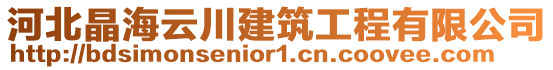 河北晶海云川建筑工程有限公司
http://bdsimonsenior1.cn.coovee.com